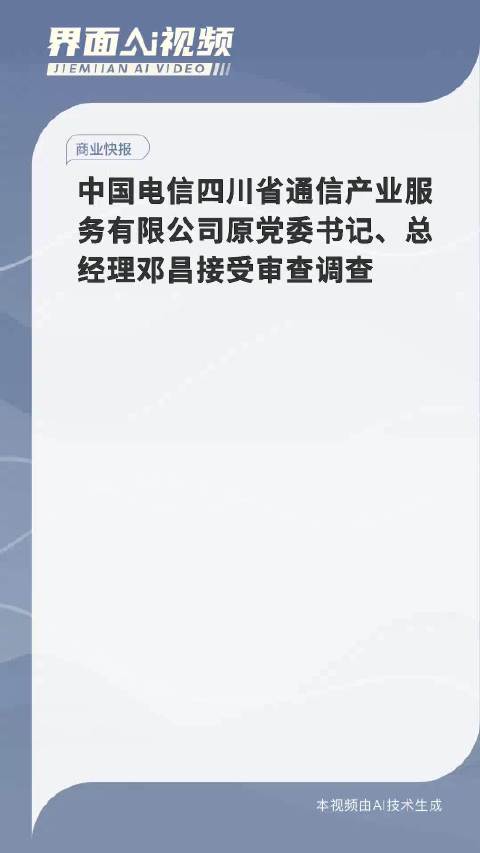 界面AI视频
JIEMIAN AI VIDEO

商业快报

中国电信四川省通信产业服务有限公司原党委书记、总经理邓昌接受审查调查

本视频由AI技术生成